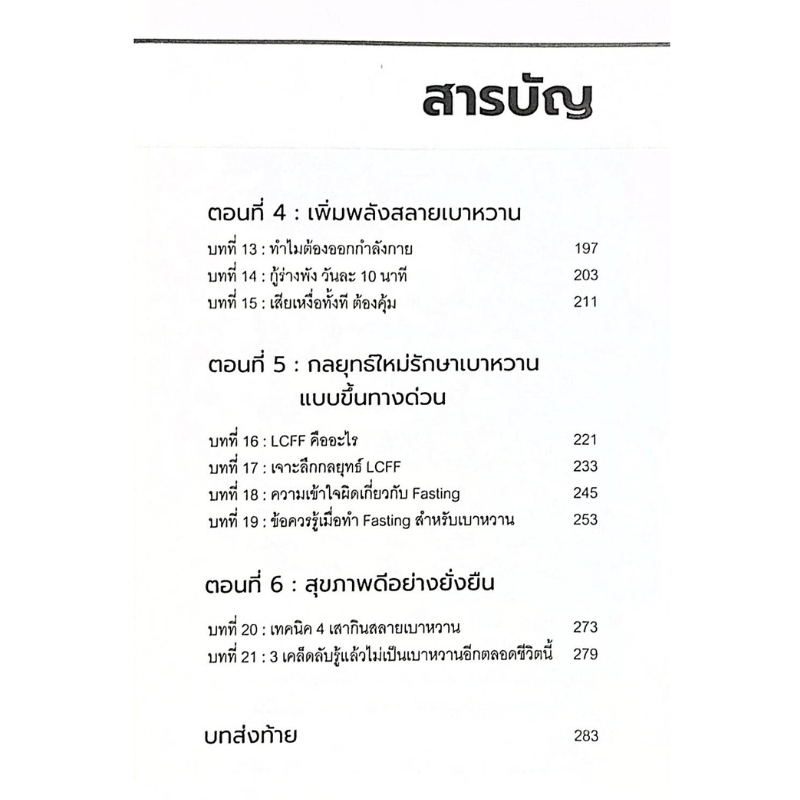 สารบัญ

ตอนที่ 4 : เพิ่มพลังสลายเบาหวาน

บทที่ 13 : ทำไมต้องออกกำลังกาย 197
บทที่ 14 : กู้ร่างพัง วันละ 10 นาที 203
บทที่ 15 : เสียเหงื่อทั้งที ต้องคุ้ม 211

ตอนที่ 5 : กลยุทธ์ใหม่รักษาเบาหวาน แบบขึ้นทางด่วน

บทที่ 16 : LCFF คืออะไร 221
บทที่ 17 : เจาะลึกกลยุทธ์ LCFF 233
บทที่ 18 : ความเข้าใจผิดเกี่ยวกับ Fasting 245
บทที่ 19 : ข้อควรรู้เมื่อทำ Fasting สำหรับเบาหวาน 253

ตอนที่ 6 : สุขภาพดีอย่างยั่งยืน

บทที่ 20 : เทคนิค 4 เสากินสลายเบาหวาน 273
บทที่ 21 : 3 เคล็ดลับรู้แล้วไม่เป็นเบาหวานอีกตลอดชีวิตนี้ 279

บทส่งท้าย 283